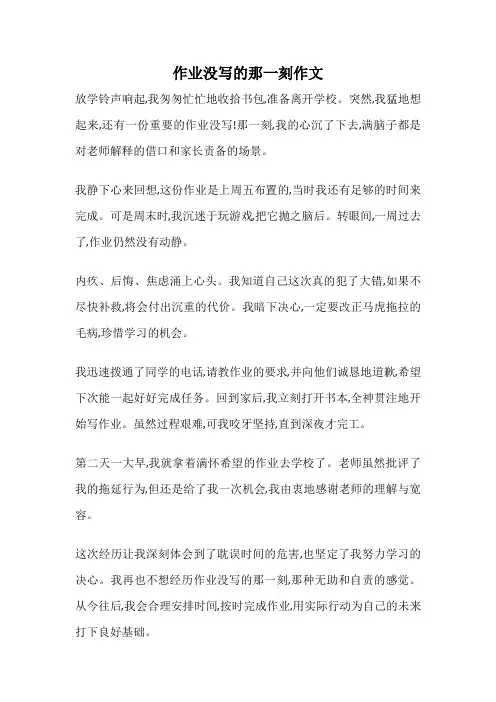 作业没写的那一刻作文

放学铃声响起,我匆匆忙忙地收拾书包,准备离开学校。突然,我猛地想起来,还有一份重要的作业没写!那一刻,我的心沉了下去,满脑子都是对老师解释的借口和家长责备的场景。

我静下心来回想,这份作业是上周五布置的,当时我还有足够的时间来完成。可是周末时,我沉迷于玩游戏,把它抛之脑后。转眼间,一周过去了,作业仍然没有动静。

内疚、后悔、焦虑涌上心头。我知道自己这次真的犯了大错,如果不尽快补救,将会付出沉重的代价。我暗下决心,一定要改正马虎拖拉的毛病,珍惜学习的机会。

我迅速拨通了同学的电话,请教作业的要求,并向他们诚恳地道歉,希望下次能一起好好完成任务。回到家后,我立刻打开书本,全神贯注地开始写作业。虽然过程艰难,可我咬牙坚持,直到深夜才完工。

第二天一大早,我就拿着满怀希望的作业去学校了。老师虽然批评了我的拖延行为,但还是给了我一次机会,我由衷地感谢老师的理解与宽容。

这次经历让我深刻体会到了耽误时间的危害,也坚定了我努力学习的决心。我再也不想经历作业没写的那一刻,那种无助和自责的感觉。从今往后,我会合理安排时间,按时完成作业,用实际行动为自己的未来打下良好基础。